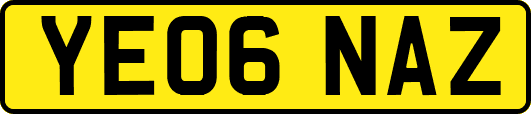 YE06 NAZ